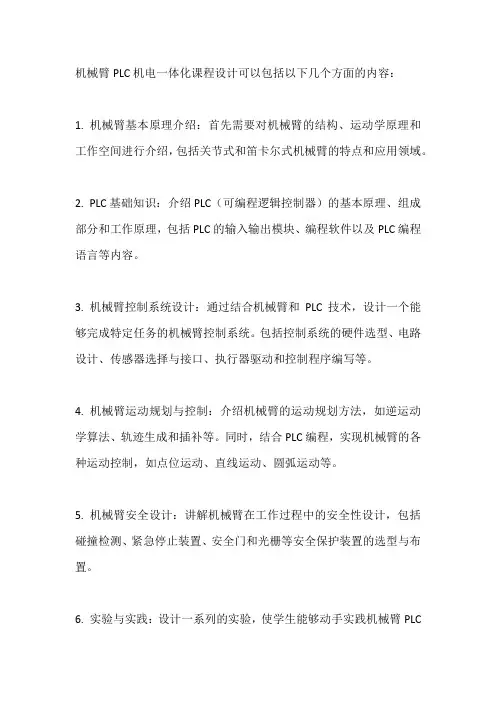 机械臂 PLC 机电一体化课程设计可以包括以下几个方面的内容：

1. 机械臂基本原理介绍：首先需要对机械臂的结构、运动学原理和工作空间进行介绍，包括关节式和笛卡尔式机械臂的特点和应用领域。

2. PLC 基础知识：介绍 PLC（可编程逻辑控制器）的基本原理、组成部分和工作原理，包括 PLC 的输入输出模块、编程软件以及 PLC 编程语言等内容。

3. 机械臂控制系统设计：通过结合机械臂和 PLC 技术，设计一个能够完成特定任务的机械臂控制系统。包括控制系统的硬件选型、电路设计、传感器选择与接口、执行器驱动和控制程序编写等。

4. 机械臂运动规划与控制：介绍机械臂的运动规划方法，如逆运动学算法、轨迹生成和插补等。同时，结合 PLC 编程，实现机械臂的各种运动控制，如点位运动、直线运动、圆弧运动等。

5. 机械臂安全设计：讲解机械臂在工作过程中的安全性设计，包括碰撞检测、紧急停止装置、安全门和光栅等安全保护装置的选型与布置。

6. 实验与实践：设计一系列的实验，使学生能够动手实践机械臂 PLC